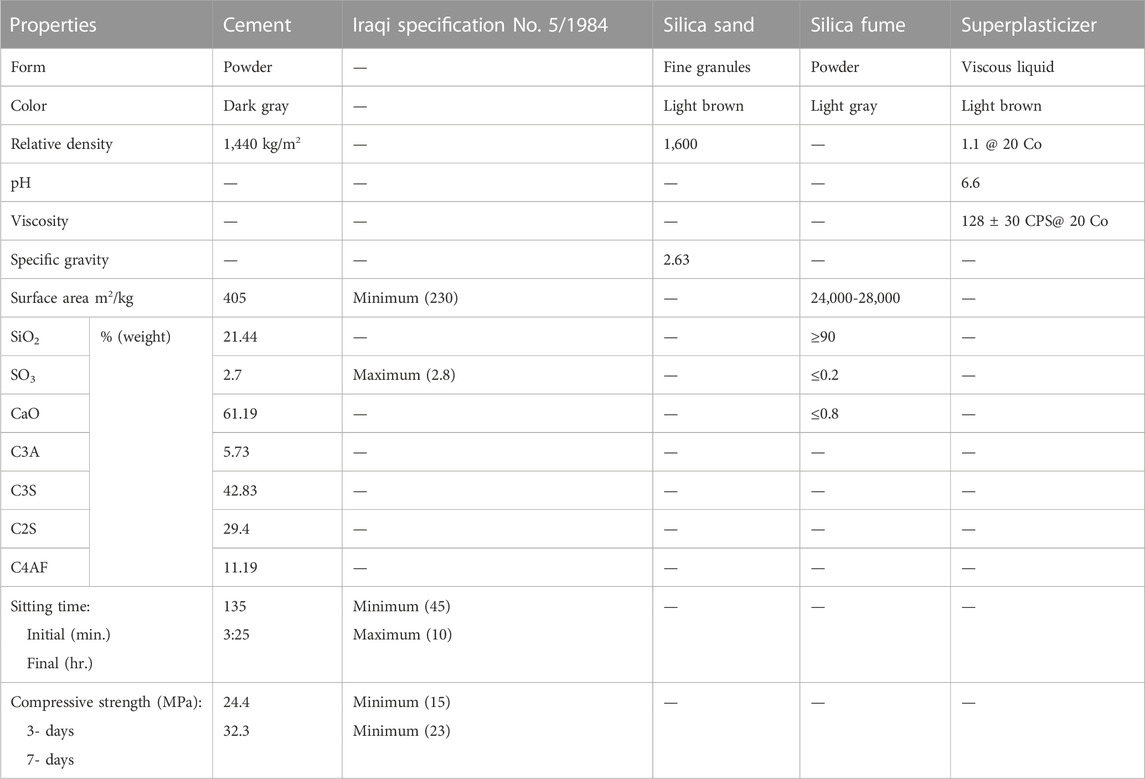 | Properties | | Cement | Iraqi specification No. 5/1984 | Silica sand | Silica fume | Superplasticizer |
|---|---|---|---|---|---|---|
| Form | | Powder | — | Fine granules | Powder | Viscous liquid |
| Color | | Dark gray | — | Light brown | Light gray | Light brown |
| Relative density | | 1,440 kg/m$^2$ | — | 1,600 | — | 1.1 @ 20 Co |
| pH | | — | — | — | — | 6.6 |
| Viscosity | | — | — | — | — | 128 ± 30 CPS@ 20 Co |
| Specific gravity | | — | — | 2.63 | — | — |
| Surface area m$^2$/kg | | 405 | Minimum (230) | — | 24,000-28,000 | — |
| $SiO_2$ | % (weight) | 21.44 | — | — | ≥90 | — |
| $SO_3$ | | 2.7 | Maximum (2.8) | — | ≤0.2 | — |
| CaO | | 61.19 | — | — | ≤0.8 | — |
| C3A | | 5.73 | — | — | — | — |
| C3S | | 42.83 | — | — | — | — |
| C2S | | 29.4 | — | — | — | — |
| C4AF | | 11.19 | — | — | — | — |
| Sitting time: Initial (min.) Final (hr.) | | 135 3:25 | Minimum (45) Maximum (10) | — | — | — |
| Compressive strength (MPa): 3- days 7- days | | 24.4 32.3 | Minimum (15) Minimum (23) | — | — | — |